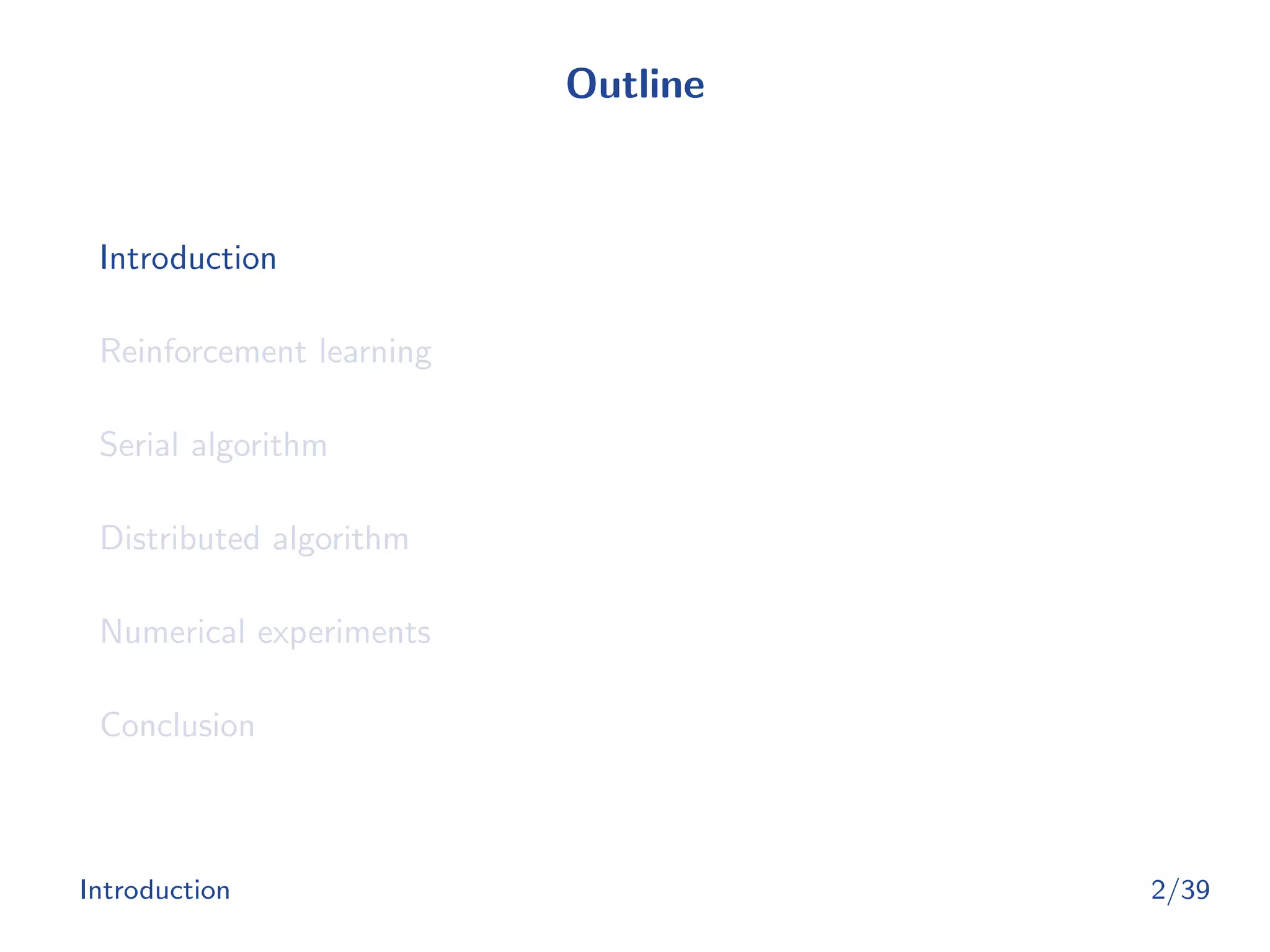 Outline

Introduction

Reinforcement learning

Serial algorithm

Distributed algorithm

Numerical experiments

Conclusion

Introduction

2/39